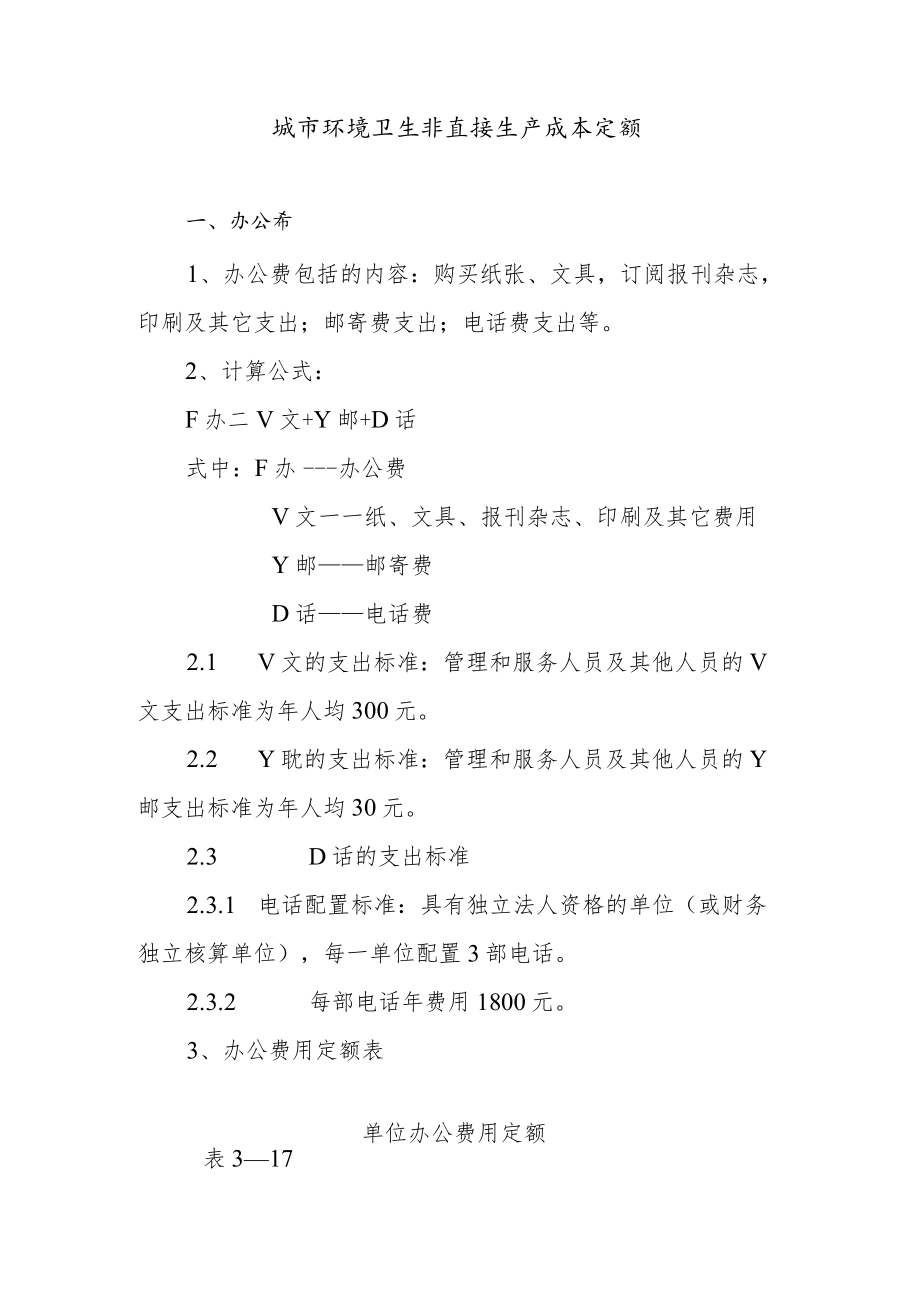 城市环境卫生非直接生产成本定额

一、办公希

1、办公费包括的内容：购买纸张、文具，订阅报刊杂志，印刷及其它支出；邮寄费支出；电话费支出等。

2、计算公式：

F办二V文+Y邮+D话

式中：F办 ---办公费

V文一一纸、文具、报刊杂志、印刷及其它费用

Y邮——邮寄费

D话——电话费

2.1　V文的支出标准：管理和服务人员及其他人员的V文支出标准为年人均300元。

2.2　Y耽的支出标准：管理和服务人员及其他人员的Y邮支出标准为年人均30元。

2.3　D话的支出标准

2.3.1　电话配置标准：具有独立法人资格的单位（或财务独立核算单位），每一单位配置3部电话。

2.3.2　每部电话年费用1800元。

3、办公费用定额表

单位办公费用定额

表3—17